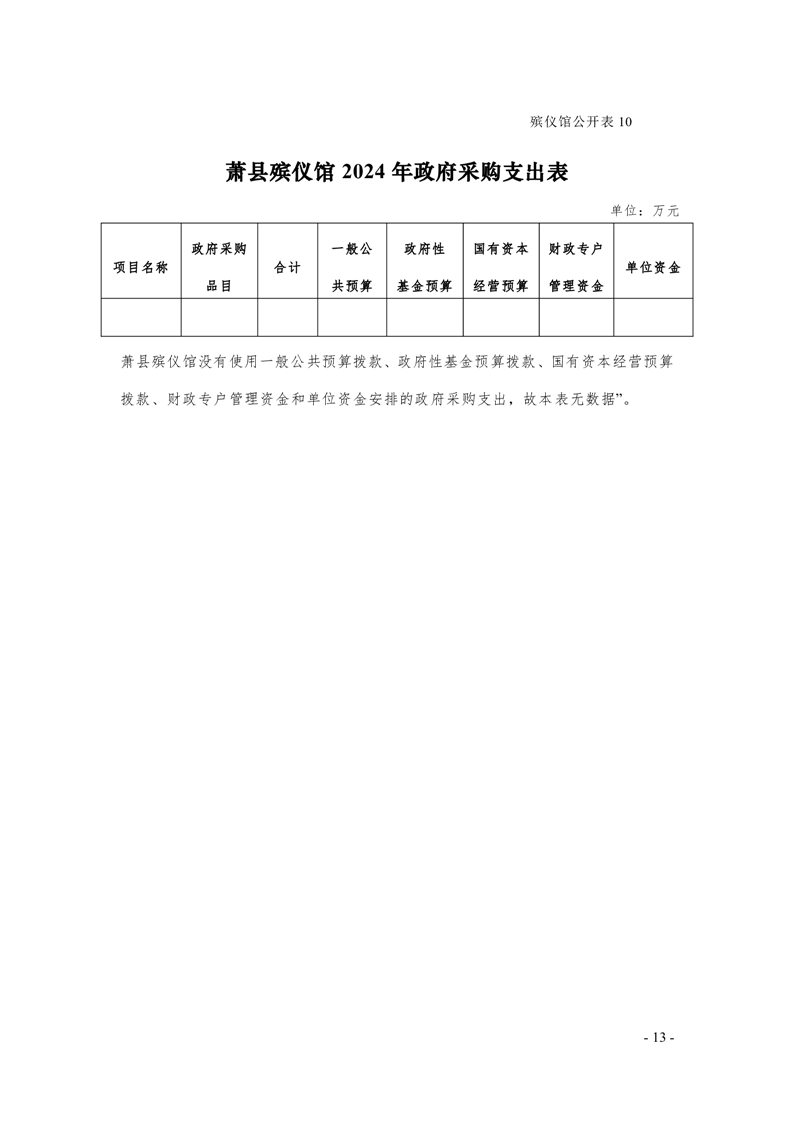 殡仪馆公开表10

萧县殡仪馆2024年政府采购支出表

单位：万元

| 项目名称 | 政府采购品目 | 合计 | 一般公共预算 | 政府性基金预算 | 国有资本经营预算 | 财政专户管理资金 | 单位资金 |
|---|---|---|---|---|---|---|---|
|  |  |  |  |  |  |  |  |

萧县殡仪馆没有使用一般公共预算拨款、政府性基金预算拨款、国有资本经营预算拨款、财政专户管理资金和单位资金安排的政府采购支出，故本表无数据”。

- 13 -